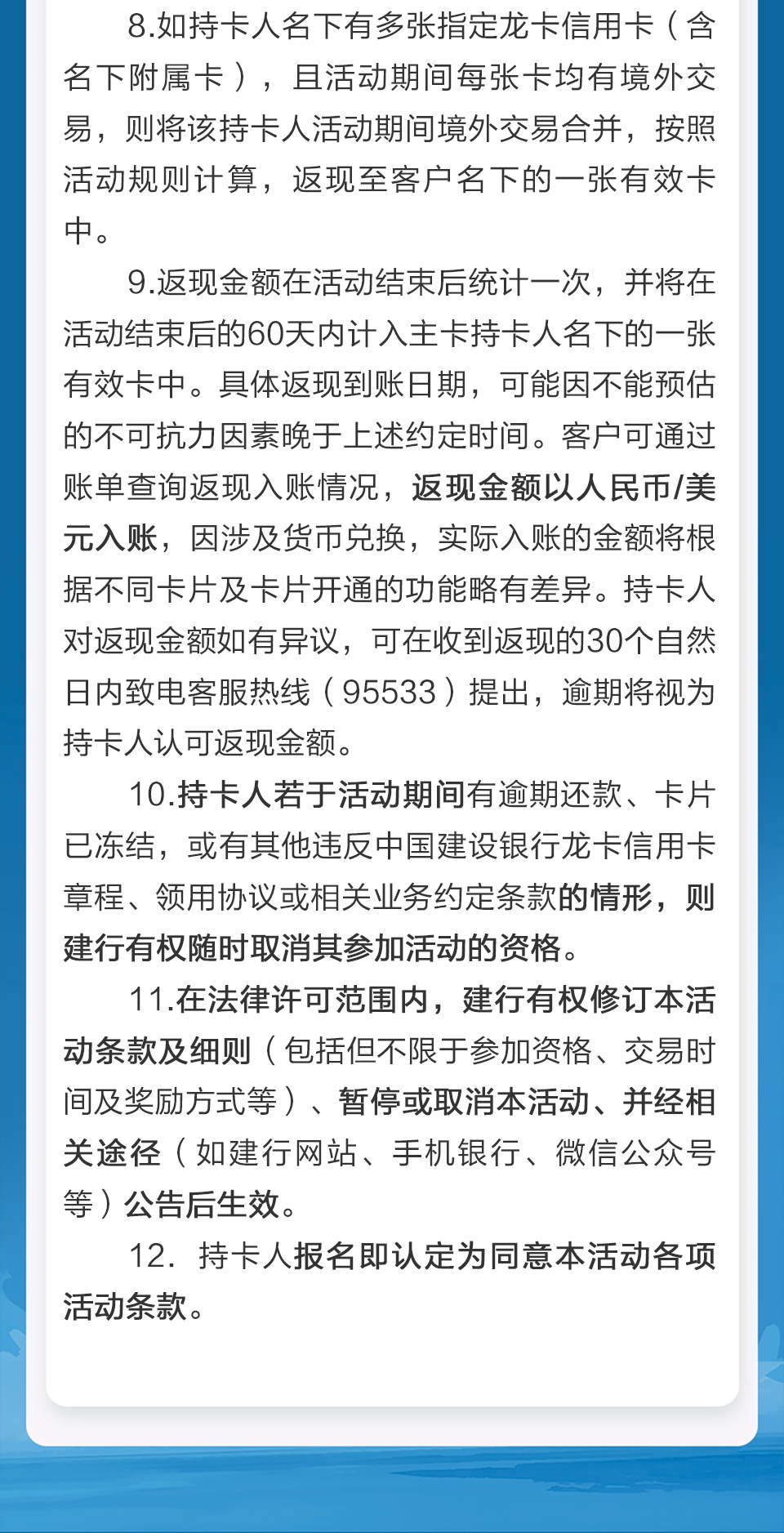 8.如持卡人名下有多张指定龙卡信用卡（含名下附属卡），且活动期间每张卡均有境外交易，则将该持卡人活动期间境外交易合并，按照活动规则计算，返现至客户名下的一张有效卡中。

9.返现金额在活动结束后统计一次，并将在活动结束后的60天内计入主卡持卡人名下的一张有效卡中。具体返现到账日期，可能因不能预估的不可抗力因素晚于上述约定时间。客户可通过账单查询返现入账情况，返现金额以人民币/美元入账，因涉及货币兑换，实际入账的金额将根据不同卡片及卡片开通的功能略有差异。持卡人对返现金额如有异议，可在收到返现的30个自然日内致电客服热线（95533）提出，逾期将视为持卡人认可返现金额。

10.持卡人若于活动期间有逾期还款、卡片已冻结，或有其他违反中国建设银行龙卡信用卡章程、领用协议或相关业务约定条款的情形，则建行有权随时取消其参加活动的资格。

11.在法律许可范围内，建行有权修订本活动条款及细则（包括但不限于参加资格、交易时间及奖励方式等）、暂停或取消本活动、并经相关途径（如建行网站、手机银行、微信公众号等）公告后生效。

12. 持卡人报名即认定为同意本活动各项活动条款。